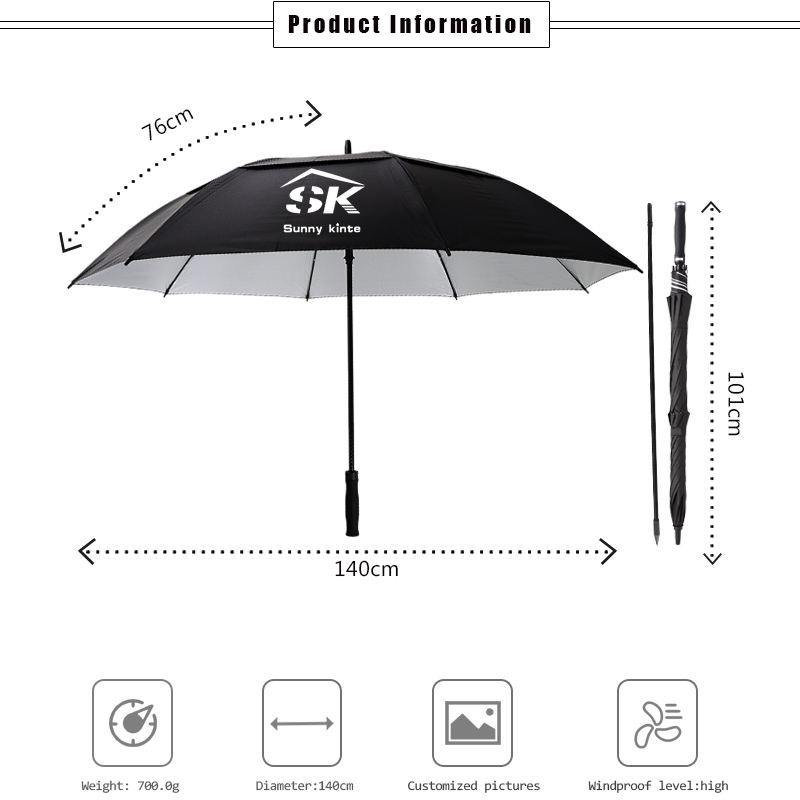 Product Information

76cm

SK
Sunny kinte

101cm

140cm

Weight: 700.0g

Diameter:140cm

Customized pictures

Windproof level:high